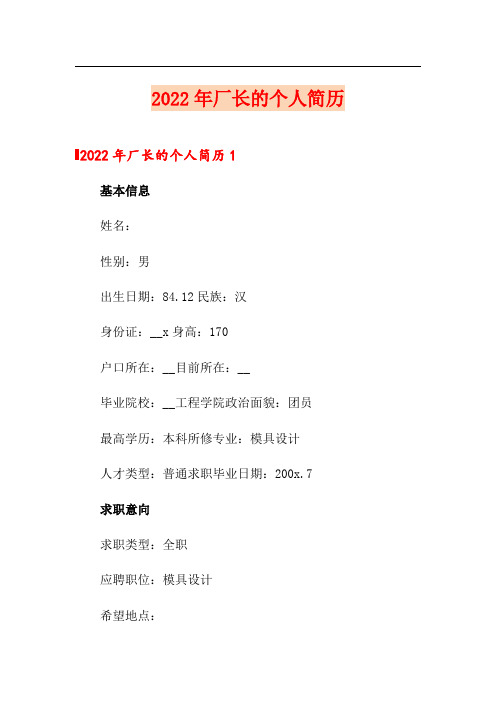 2022年厂长的个人简历

2022年厂长的个人简历1

基本信息

姓名：

性别：男

出生日期：84.12民族：汉

身份证：__x身高：170

户口所在：__目前所在：__

毕业院校：__工程学院政治面貌：团员

最高学历：本科所修专业：模具设计

人才类型：普通求职毕业日期：200x.7

求职意向

求职类型：全职

应聘职位：模具设计

希望地点：